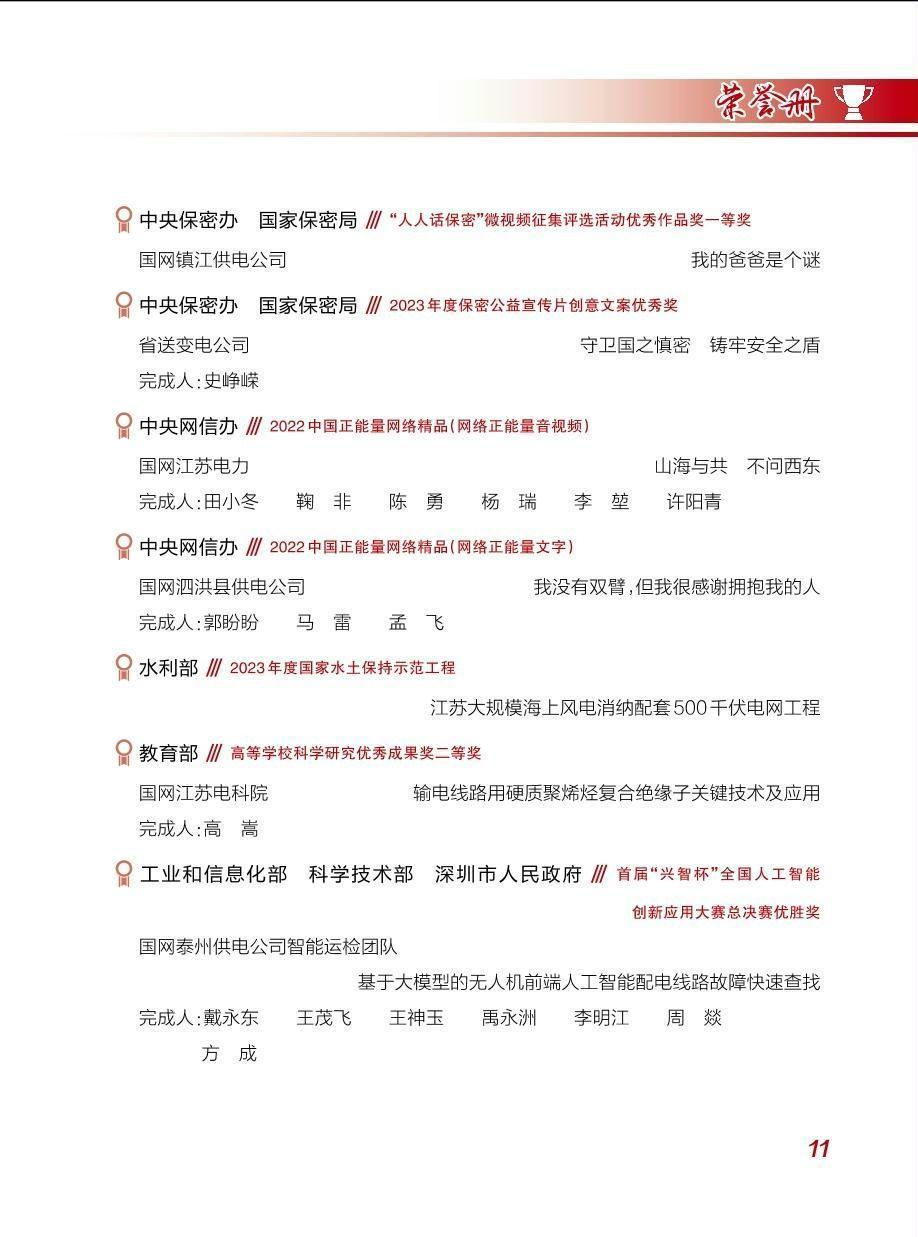 荣誉册

中央保密办　国家保密局 /// “人人话保密”微视频征集评选活动优秀作品奖一等奖

国网镇江供电公司　我的爸爸是个谜

中央保密办　国家保密局 /// 2023年度保密公益宣传片创意文案优秀奖

省送变电公司　守卫国之慎密　铸牢安全之盾

完成人：史峥嵘

中央网信办 /// 2022中国正能量网络精品（网络正能量音视频）

国网江苏电力　山海与共　不问西东

完成人：田小冬　鞠　非　陈　勇　杨　瑞　李　堃　许阳青

中央网信办 /// 2022中国正能量网络精品（网络正能量文字）

国网泗洪县供电公司　我没有双臂，但我很感谢拥抱我的人

完成人：郭盼盼　马　雷　孟　飞

水利部 /// 2023年度国家水土保持示范工程

江苏大规模海上风电消纳配套500千伏电网工程

教育部 /// 高等学校科学研究优秀成果奖二等奖

国网江苏电科院　输电线路用硬质聚烯烃复合绝缘子关键技术及应用

完成人：高　嵩

工业和信息化部　科学技术部　深圳市人民政府 /// 首届“兴智杯”全国人工智能创新应用大赛总决赛优胜奖

国网泰州供电公司智能运检团队

基于大模型的无人机前端人工智能配电线路故障快速查找

完成人：戴永东　王茂飞　王神玉　禹永洲　李明江　周　燚
方　成

11